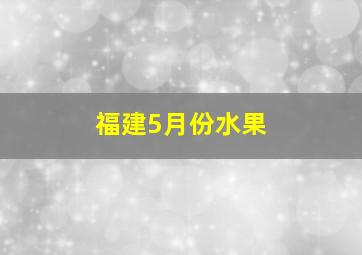 福建5月份水果